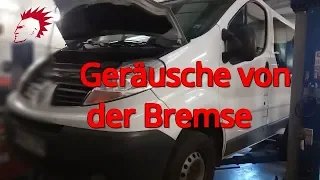 Geräusche von der Bremse